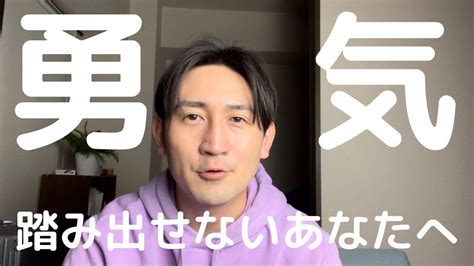 勇気

踏み出せないあなたへ